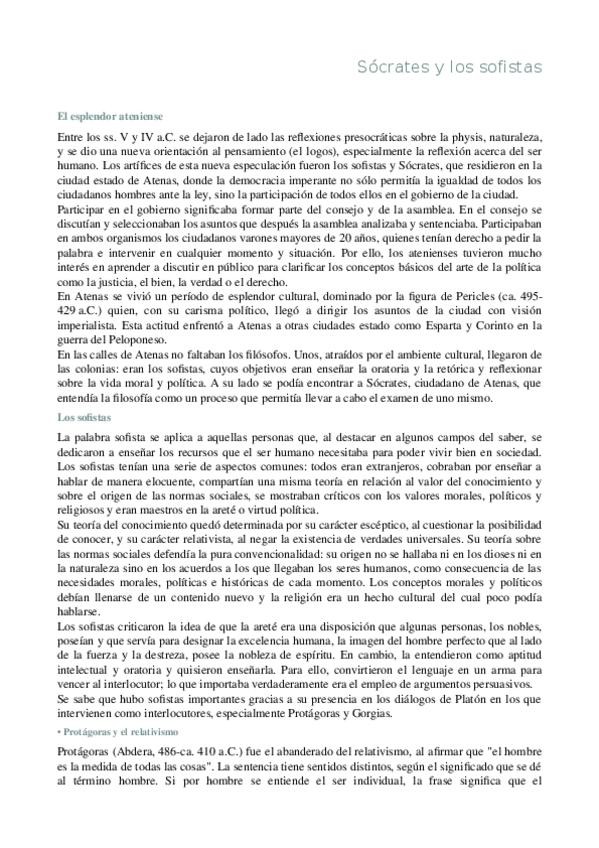 Sócrates y los sofistas

El esplendor ateniense

Entre los ss. V y IV a.C. se dejaron de lado las reflexiones presocráticas sobre la physis, naturaleza, y se dio una nueva orientación al pensamiento (el logos), especialmente la reflexión acerca del ser humano. Los artífices de esta nueva especulación fueron los sofistas y Sócrates, que residieron en la ciudad estado de Atenas, donde la democracia imperante no sólo permitía la igualdad de todos los ciudadanos hombres ante la ley, sino la participación de todos ellos en el gobierno de la ciudad.
Participar en el gobierno significaba formar parte del consejo y de la asamblea. En el consejo se discutían y seleccionaban los asuntos que después la asamblea analizaba y sentenciaba. Participaban en ambos organismos los ciudadanos varones mayores de 20 años, quienes tenían derecho a pedir la palabra e intervenir en cualquier momento y situación. Por ello, los atenienses tuvieron mucho interés en aprender a discutir en público para clarificar los conceptos básicos del arte de la política como la justicia, el bien, la verdad o el derecho.
En Atenas se vivió un período de esplendor cultural, dominado por la figura de Pericles (ca. 495-429 a.C.) quien, con su carisma político, llegó a dirigir los asuntos de la ciudad con visión imperialista. Esta actitud enfrentó a Atenas a otras ciudades estado como Esparta y Corinto en la guerra del Peloponeso.
En las calles de Atenas no faltaban los filósofos. Unos, atraídos por el ambiente cultural, llegaron de las colonias: eran los sofistas, cuyos objetivos eran enseñar la oratoria y la retórica y reflexionar sobre la vida moral y política. A su lado se podía encontrar a Sócrates, ciudadano de Atenas, que entendía la filosofía como un proceso que permitía llevar a cabo el examen de uno mismo.

Los sofistas

La palabra sofista se aplica a aquellas personas que, al destacar en algunos campos del saber, se dedicaron a enseñar los recursos que el ser humano necesitaba para poder vivir bien en sociedad.
Los sofistas tenían una serie de aspectos comunes: todos eran extranjeros, cobraban por enseñar a hablar de manera elocuente, compartían una misma teoría en relación al valor del conocimiento y sobre el origen de las normas sociales, se mostraban críticos con los valores morales, políticos y religiosos y eran maestros en la areté o virtud política.
Su teoría del conocimiento quedó determinada por su carácter escéptico, al cuestionar la posibilidad de conocer, y su carácter relativista, al negar la existencia de verdades universales. Su teoría sobre las normas sociales defendía la pura convencionalidad: su origen no se hallaba ni en los dioses ni en la naturaleza sino en los acuerdos a los que llegaban los seres humanos, como consecuencia de las necesidades morales, políticas e históricas de cada momento. Los conceptos morales y políticos debían llenarse de un contenido nuevo y la religión era un hecho cultural del cual poco podía hablarse.
Los sofistas criticaron la idea de que la areté era una disposición que algunas personas, los nobles, poseían y que servía para designar la excelencia humana, la imagen del hombre perfecto que al lado de la fuerza y la destreza, posee la nobleza de espíritu. En cambio, la entendieron como aptitud intelectual y oratoria y quisieron enseñarla. Para ello, convirtieron el lenguaje en un arma para vencer al interlocutor; lo que importaba verdaderamente era el empleo de argumentos persuasivos.
Se sabe que hubo sofistas importantes gracias a su presencia en los diálogos de Platón en los que intervienen como interlocutores, especialmente Protágoras y Gorgias.

• Protágoras y el relativismo

Protágoras (Abdera, 486-ca. 410 a.C.) fue el abanderado del relativismo, al afirmar que "el hombre es la medida de todas las cosas". La sentencia tiene sentidos distintos, según el significado que se dé al término hombre. Si por hombre se entiende el ser individual, la frase significa que el